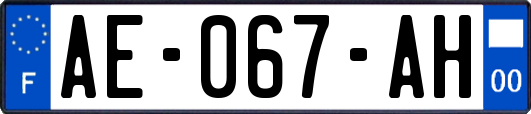 F
AE-067-AH
00